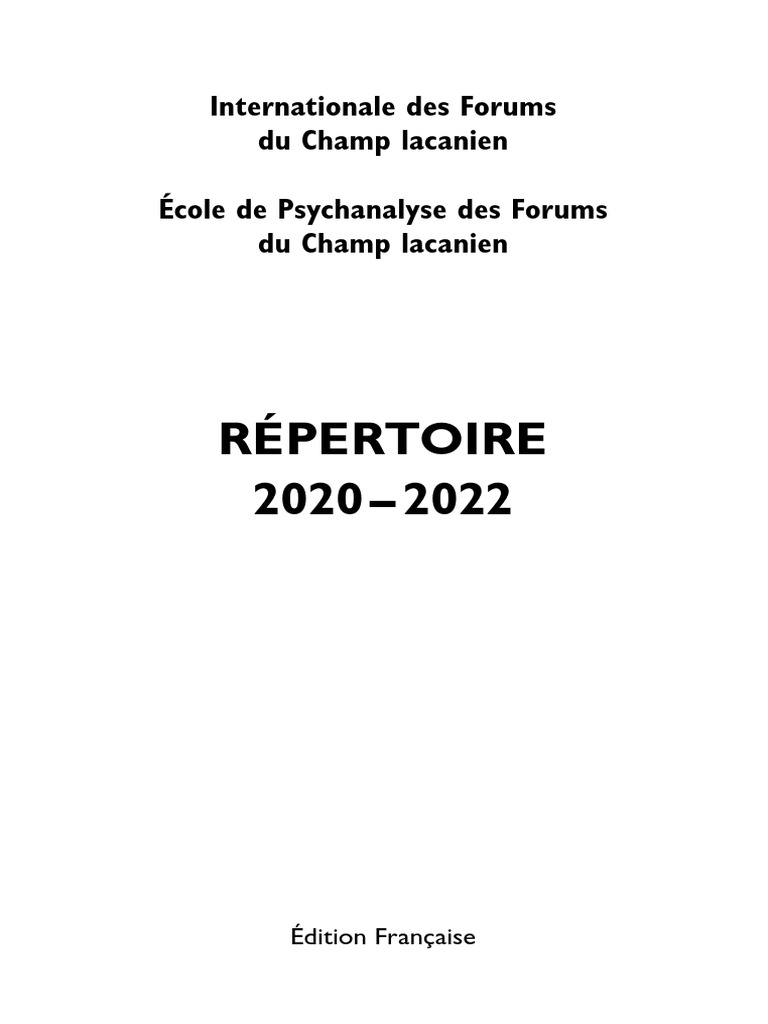 Internationale des Forums
du Champ lacanien

École de Psychanalyse des Forums
du Champ lacanien

RÉPERTOIRE
2020 – 2022

Édition Française